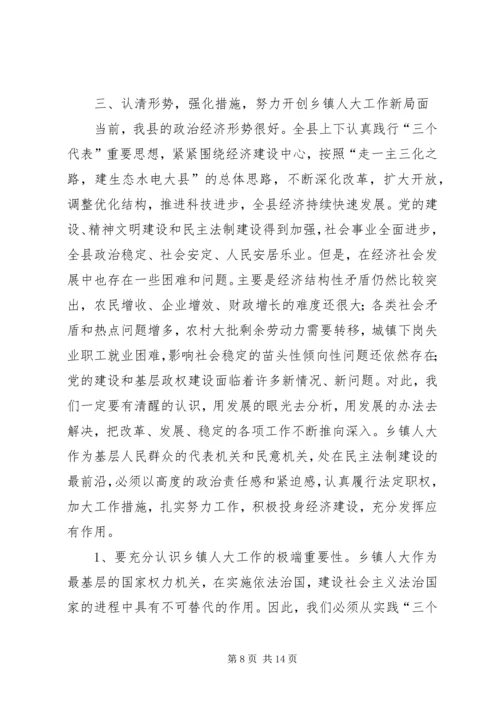 三、认清形势，强化措施，努力开创乡镇人大工作新局面

当前，我县的政治经济形势很好。全县上下认真践行“三个代表”重要思想，紧紧围绕经济建设中心，按照“走一主三化之路，建生态水电大县”的总体思路，不断深化改革，扩大开放，调整优化结构，推进科技进步，全县经济持续快速发展。党的建设、精神文明建设和民主法制建设得到加强，社会事业全面进步，全县政治稳定、社会安定、人民安居乐业。但是，在经济社会发展中也存在一些困难和问题。主要是经济结构性矛盾仍然比较突出，农民增收、企业增效、财政增长的难度还很大；各类社会矛盾和热点问题增多，农村大批剩余劳动力需要转移，城镇下岗失业职工就业困难，影响社会稳定的苗头性倾向性问题还依然存在；党的建设和基层政权建设面临着许多新情况、新问题。对此，我们一定要有清醒的认识，用发展的眼光去分析，用发展的办法去解决，把改革、发展、稳定的各项工作不断推向深入。乡镇人大作为基层人民群众的代表机关和民意机关，处在民主法制建设的最前沿，必须以高度的政治责任感和紧迫感，认真履行法定职权，加大工作措施，扎实努力工作，积极投身经济建设，充分发挥应有作用。

1、要充分认识乡镇人大工作的极端重要性。乡镇人大作为最基层的国家权力机关，在实施依法治国，建设社会主义法治国家的进程中具有不可替代的作用。因此，我们必须从实践“三个

第 8 页 共 14 页